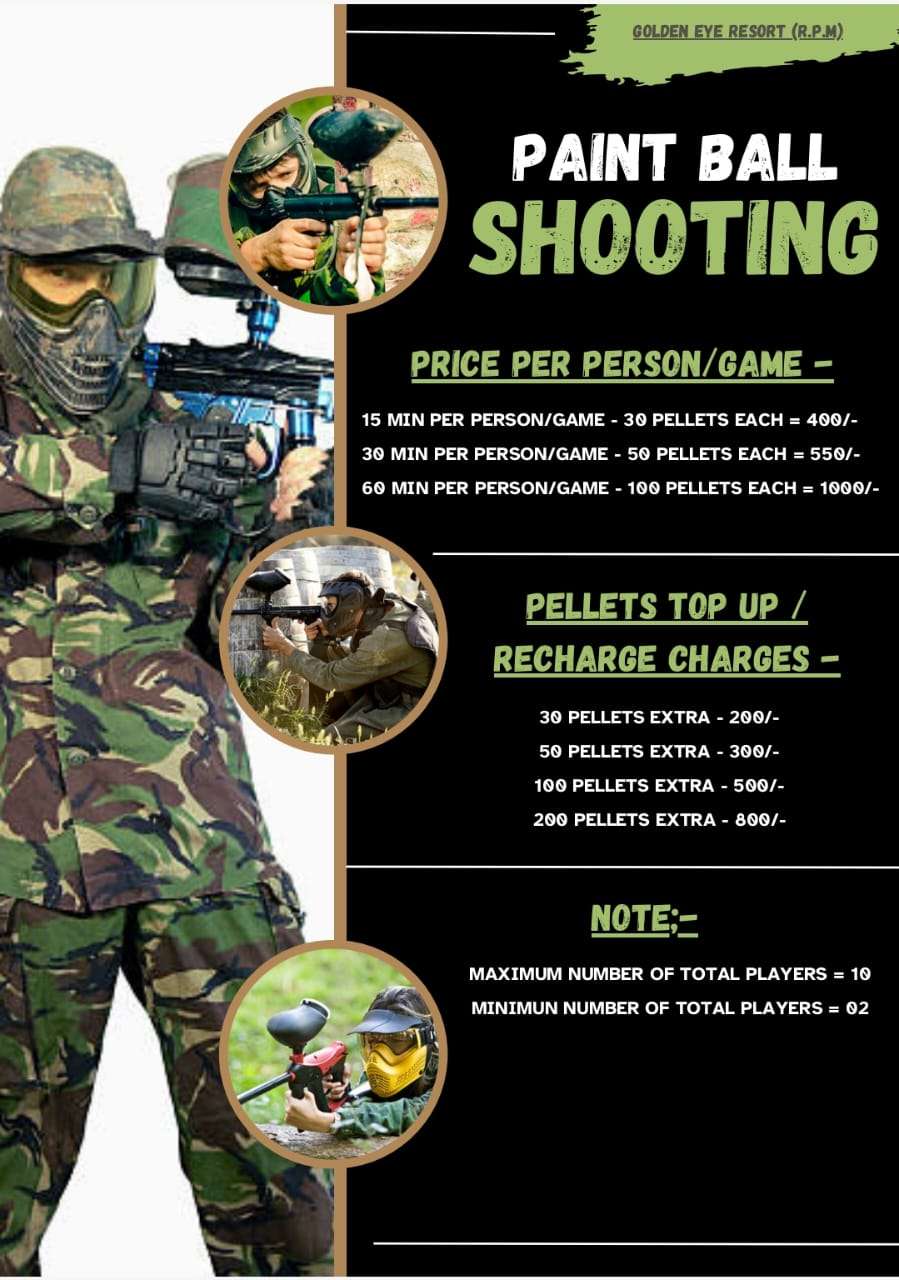 GOLDEN EYE RESORT (R.P.M)

PAINT BALL
SHOOTING

PRICE PER PERSON/GAME -

15 MIN PER PERSON/GAME - 30 PELLETS EACH = 400/-
30 MIN PER PERSON/GAME - 50 PELLETS EACH = 550/-
60 MIN PER PERSON/GAME - 100 PELLETS EACH = 1000/-

PELLETS TOP UP / RECHARGE CHARGES -

30 PELLETS EXTRA - 200/-
50 PELLETS EXTRA - 300/-
100 PELLETS EXTRA - 500/-
200 PELLETS EXTRA - 800/-

NOTE;-

MAXIMUM NUMBER OF TOTAL PLAYERS = 10
MINIMUN NUMBER OF TOTAL PLAYERS = 02